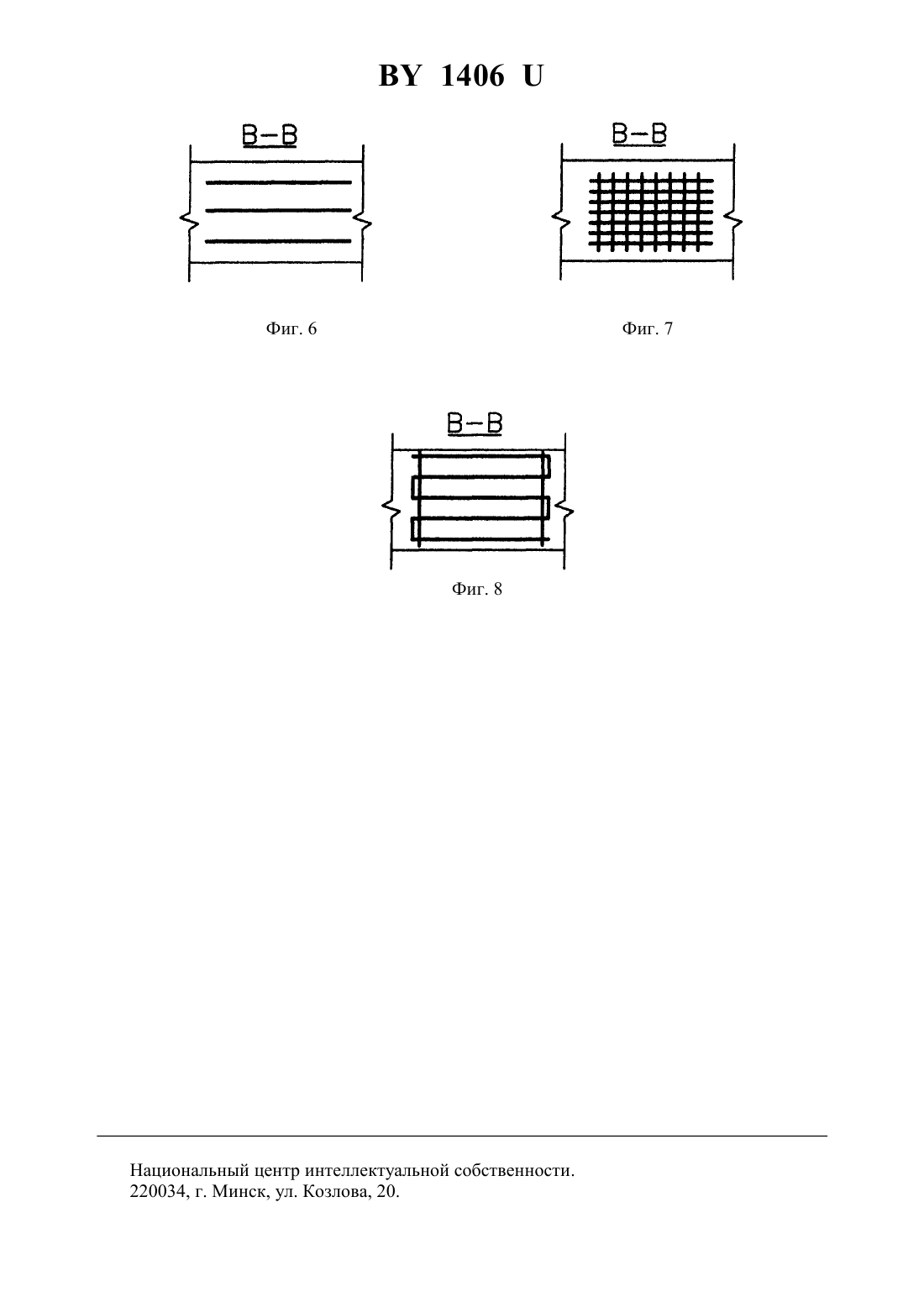 BY 1406 U

В–В

Фиг. 6

В–В

Фиг. 7

В–В

Фиг. 8

Национальный центр интеллектуальной собственности.
220034, г. Минск, ул. Козлова, 20.